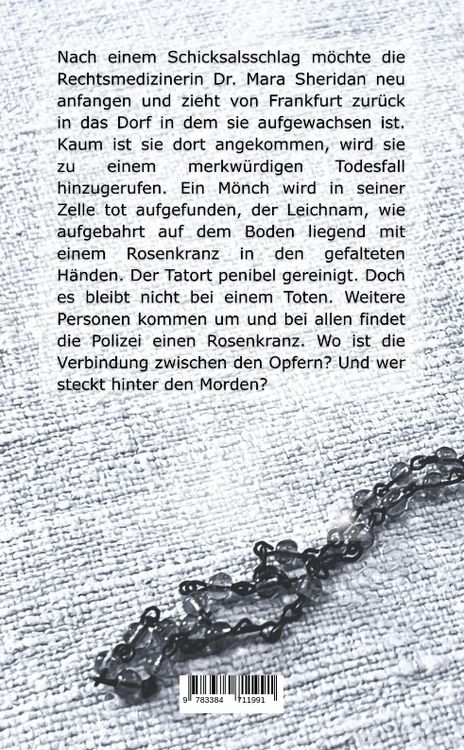 Nach einem Schicksalsschlag möchte die Rechtsmedizinerin Dr. Mara Sheridan neu anfangen und zieht von Frankfurt zurück in das Dorf in dem sie aufgewachsen ist. Kaum ist sie dort angekommen, wird sie zu einem merkwürdigen Todesfall hinzugerufen. Ein Mönch wird in seiner Zelle tot aufgefunden, der Leichnam, wie aufgebahrt auf dem Boden liegend mit einem Rosenkranz in den gefalteten Händen. Der Tatort penibel gereinigt. Doch es bleibt nicht bei einem Toten. Weitere Personen kommen um und bei allen findet die Polizei einen Rosenkranz. Wo ist die Verbindung zwischen den Opfern? Und wer steckt hinter den Morden?

9 783384 711991